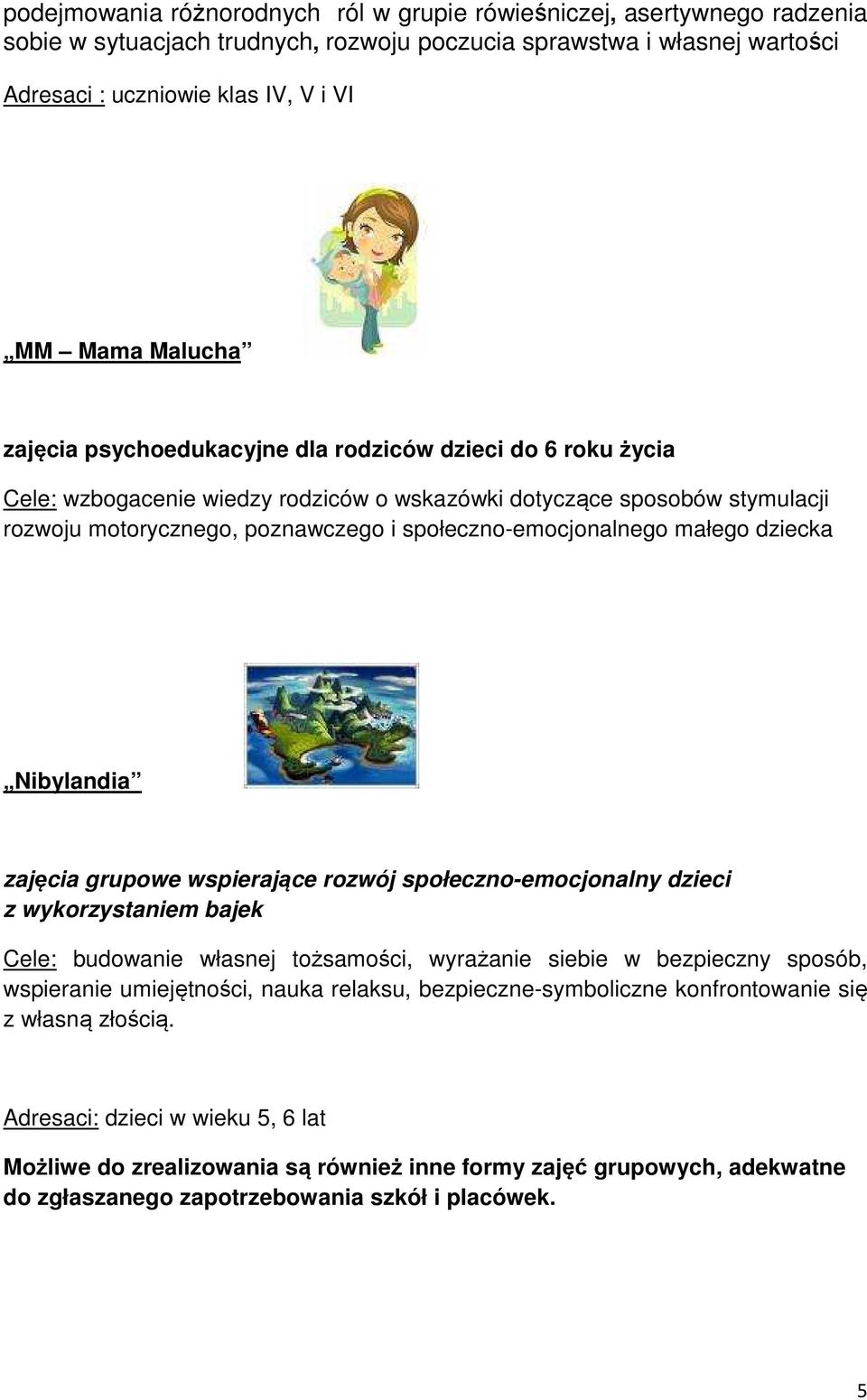 podejmowania różnorodnych ról w grupie rówieśniczej, asertywnego radzenia sobie w sytuacjach trudnych, rozwoju poczucia sprawstwa i własnej wartości

Adresaci : uczniowie klas IV, V i VI

„MM – Mama Malucha”

zajęcia psychoedukacyjne dla rodziców dzieci do 6 roku życia

Cele: wzbogacenie wiedzy rodziców o wskazówki dotyczące sposobów stymulacji rozwoju motorycznego, poznawczego i społeczno-emocjonalnego małego dziecka

„Nibylandia”

zajęcia grupowe wspierające rozwój społeczno-emocjonalny dzieci z wykorzystaniem bajek

Cele: budowanie własnej tożsamości, wyrażanie siebie w bezpieczny sposób, wspieranie umiejętności, nauka relaksu, bezpieczne-symboliczne konfrontowanie się z własną złością.

Adresaci: dzieci w wieku 5, 6 lat

Możliwe do zrealizowania są również inne formy zajęć grupowych, adekwatne do zgłaszanego zapotrzebowania szkół i placówek.

5